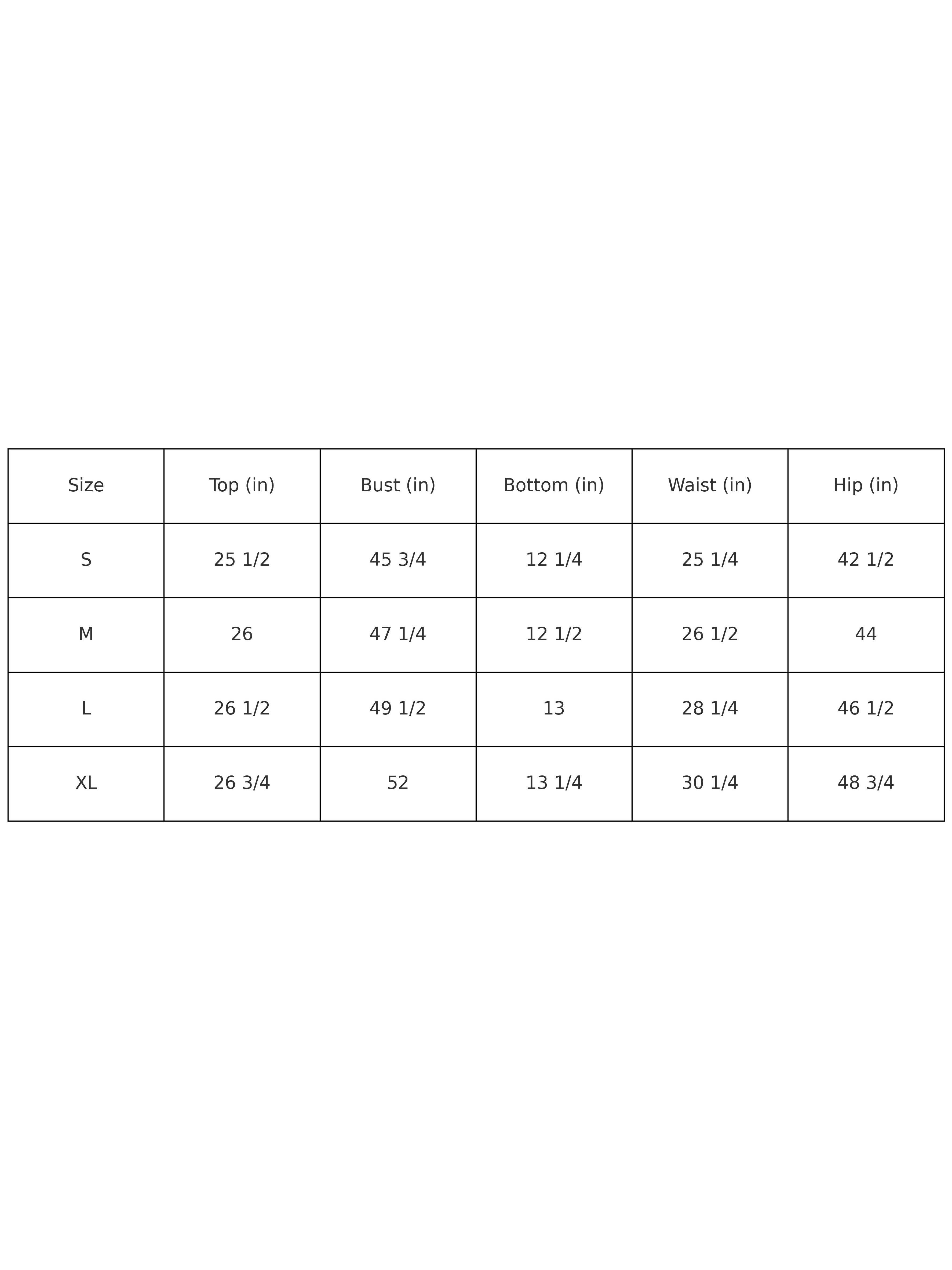 | Size | Top (in) | Bust (in) | Bottom (in) | Waist (in) | Hip (in) |
|---|---|---|---|---|---|
| S | 25 1/2 | 45 3/4 | 12 1/4 | 25 1/4 | 42 1/2 |
| M | 26 | 47 1/4 | 12 1/2 | 26 1/2 | 44 |
| L | 26 1/2 | 49 1/2 | 13 | 28 1/4 | 46 1/2 |
| XL | 26 3/4 | 52 | 13 1/4 | 30 1/4 | 48 3/4 |